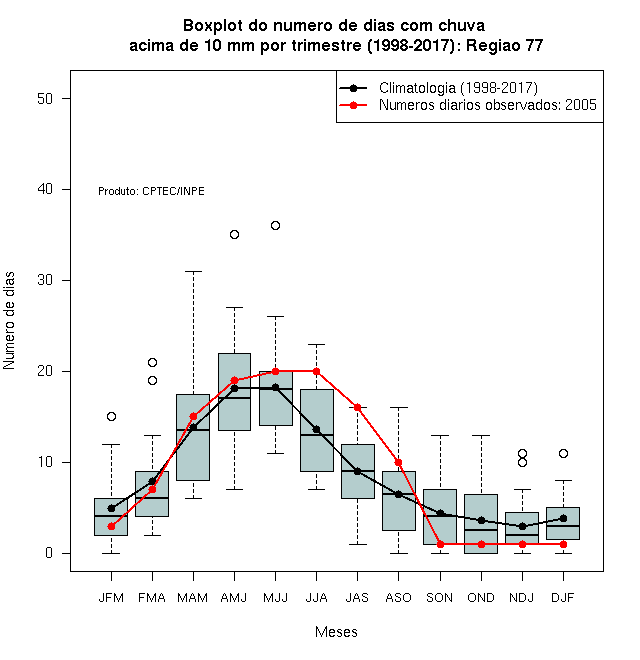 Boxplot do numero de dias com chuva
acima de 10 mm por trimestre (1998-2017): Regiao 77

Climatologia (1998-2017)
Numeros diarios observados: 2005

Produto: CPTEC/INPE

Numero de dias

50
40
30
20
10
0

JFM FMA MAM AMJ MJJ JJA JAS ASO SON OND NDJ DJF

Meses